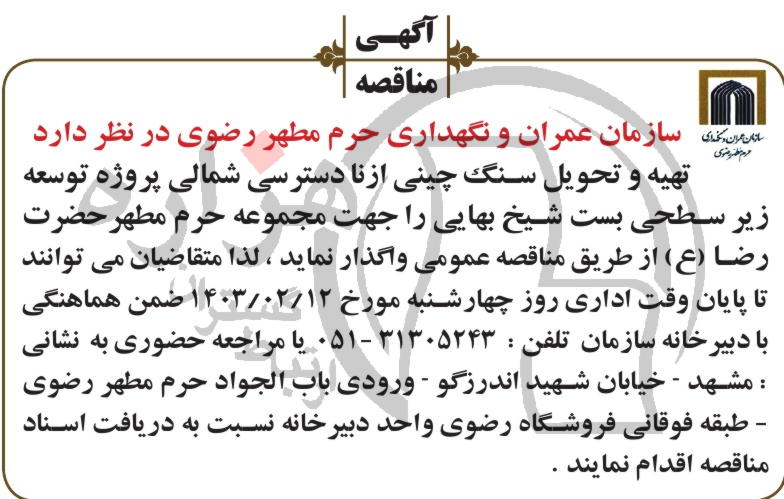 آگهی
مناقصه

سازمان عمران و نگهداری حرم مطهر رضوی

سازمان عمران و نگهداری حرم مطهر رضوی در نظر دارد

تهیه و تحویل سنگ چینی ازنا دسترسی شمالی پروژه توسعه زیر سطحی بست شیخ بهایی را جهت مجموعه حرم مطهر حضرت رضا (ع) از طریق مناقصه عمومی واگذار نماید ، لذا متقاضیان می توانند تا پایان وقت اداری روز چهارشنبه مورخ ۱۴۰۳/۰۲/۱۲ ضمن هماهنگی با دبیرخانه سازمان تلفن : ۳۱۳۰۵۲۴۳ -۰۵۱ یا مراجعه حضوری به نشانی : مشهد - خیابان شهید اندرزگو - ورودی باب الجواد حرم مطهر رضوی - طبقه فوقانی فروشگاه رضوی واحد دبیرخانه نسبت به دریافت اسناد مناقصه اقدام نمایند .